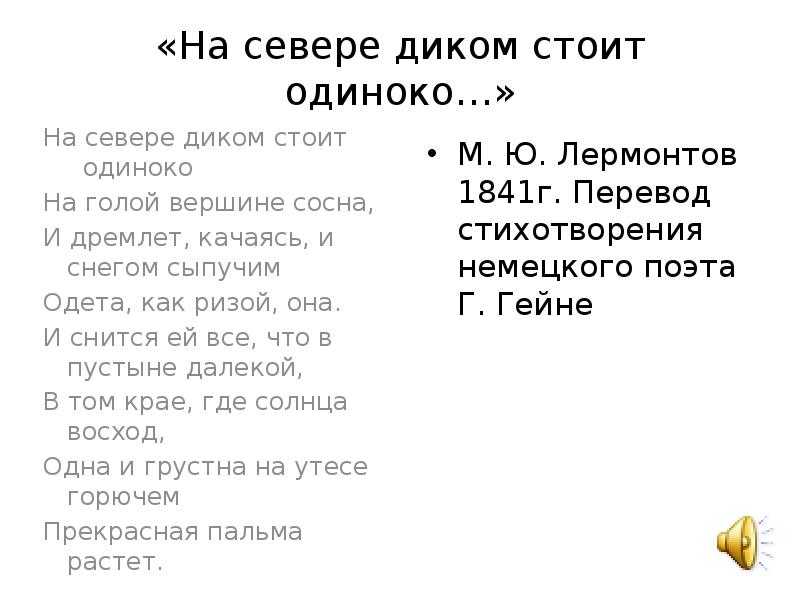 «На севере диком стоит одиноко…»

На севере диком стоит одиноко
На голой вершине сосна,
И дремлет, качаясь, и снегом сыпучим
Одета, как ризой, она.
И снится ей все, что в пустыне далекой,
В том крае, где солнца восход,
Одна и грустна на утесе горючем
Прекрасная пальма растет.

• М. Ю. Лермонтов 1841г. Перевод стихотворения немецкого поэта Г. Гейне